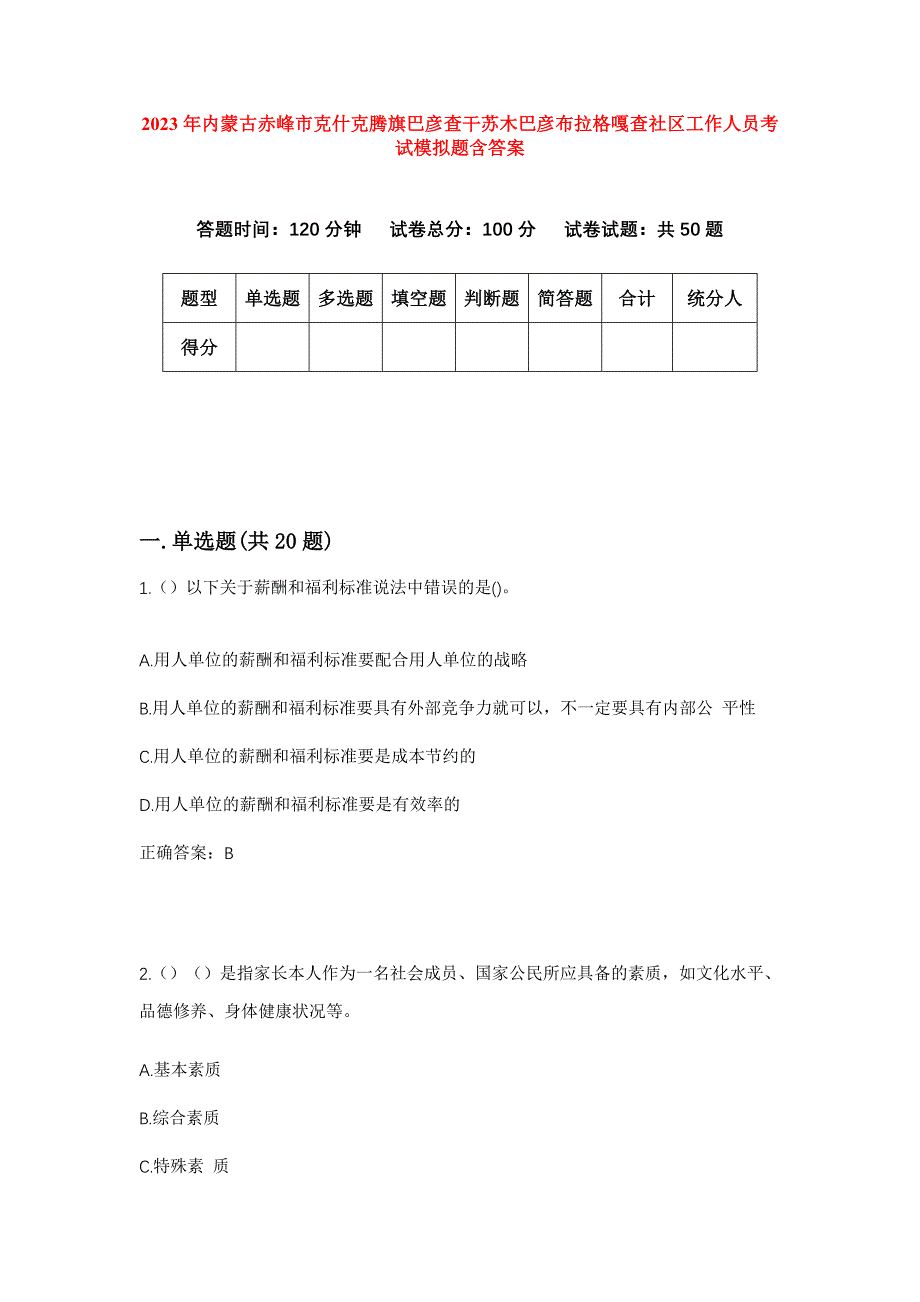 2023年内蒙古赤峰市克什克腾旗巴彦查干苏木巴彦布拉格嘎查社区工作人员考试模拟题含答案

答题时间：120分钟　试卷总分：100分　试卷试题：共50题

| 题型 | 单选题 | 多选题 | 填空题 | 判断题 | 简答题 | 合计 | 统分人 |
|---|---|---|---|---|---|---|---|
| 得分 | | | | | | | |

一.单选题(共20题)

1.（）以下关于薪酬和福利标准说法中错误的是()。

A.用人单位的薪酬和福利标准要配合用人单位的战略

B.用人单位的薪酬和福利标准要具有外部竞争力就可以，不一定要具有内部公 平性

C.用人单位的薪酬和福利标准要是成本节约的

D.用人单位的薪酬和福利标准要是有效率的

正确答案：B

2.（）（）是指家长本人作为一名社会成员、国家公民所应具备的素质，如文化水平、品德修养、身体健康状况等。

A.基本素质

B.综合素质

C.特殊素 质